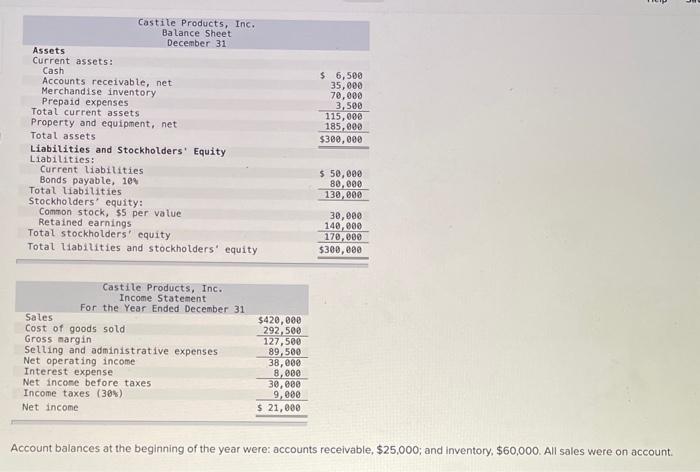 Castile Products, Inc.
Balance Sheet
December 31

| | |
|---|---|
| **Assets** | |
| Current assets: | |
| Cash | $ 6,500 |
| Accounts receivable, net | 35,000 |
| Merchandise inventory | 70,000 |
| Prepaid expenses | 3,500 |
| Total current assets | 115,000 |
| Property and equipment, net | 185,000 |
| Total assets | $300,000 |
| **Liabilities and Stockholders' Equity** | |
| Liabilities: | |
| Current liabilities | $ 50,000 |
| Bonds payable, 10% | 80,000 |
| Total liabilities | 130,000 |
| Stockholders' equity: | |
| Common stock, $5 per value | 30,000 |
| Retained earnings | 140,000 |
| Total stockholders' equity | 170,000 |
| Total liabilities and stockholders' equity | $300,000 |

Castile Products, Inc.
Income Statement
For the Year Ended December 31

| | |
|---|---|
| Sales | $420,000 |
| Cost of goods sold | 292,500 |
| Gross margin | 127,500 |
| Selling and administrative expenses | 89,500 |
| Net operating income | 38,000 |
| Interest expense | 8,000 |
| Net income before taxes | 30,000 |
| Income taxes (30%) | 9,000 |
| Net income | $ 21,000 |

Account balances at the beginning of the year were: accounts receivable, $25,000; and inventory, $60,000. All sales were on account.